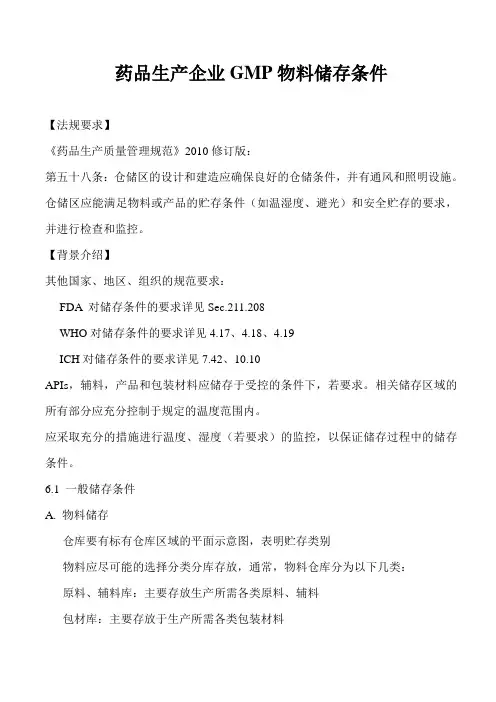 药品生产企业 GMP 物料储存条件

【法规要求】

《药品生产质量管理规范》2010 修订版：

第五十八条：仓储区的设计和建造应确保良好的仓储条件，并有通风和照明设施。仓储区应能满足物料或产品的贮存条件（如温湿度、避光）和安全贮存的要求，并进行检查和监控。

【背景介绍】

其他国家、地区、组织的规范要求：

FDA 对储存条件的要求详见 Sec.211.208

WHO 对储存条件的要求详见 4.17、4.18、4.19

ICH 对储存条件的要求详见 7.42、10.10

APIs，辅料，产品和包装材料应储存于受控的条件下，若要求。相关储存区域的所有部分应充分控制于规定的温度范围内。

应采取充分的措施进行温度、湿度（若要求）的监控，以保证储存过程中的储存条件。

6.1 一般储存条件

A. 物料储存

仓库要有标有仓库区域的平面示意图，表明贮存类别

物料应尽可能的选择分类分库存放，通常，物料仓库分为以下几类：

原料、辅料库：主要存放生产所需各类原料、辅料

包材库：主要存放于生产所需各类包装材料